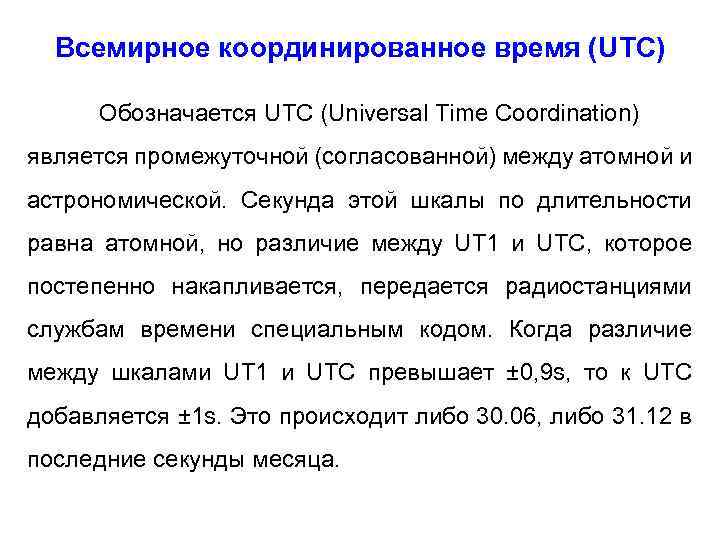 Всемирное координированное время (UTC)

Обозначается UTC (Universal Time Coordination) является промежуточной (согласованной) между атомной и астрономической. Секунда этой шкалы по длительности равна атомной, но различие между UT1 и UTC, которое постепенно накапливается, передается радиостанциями службам времени специальным кодом. Когда различие между шкалами UT1 и UTC превышает ±0,9s, то к UTC добавляется ±1s. Это происходит либо 30.06, либо 31.12 в последние секунды месяца.